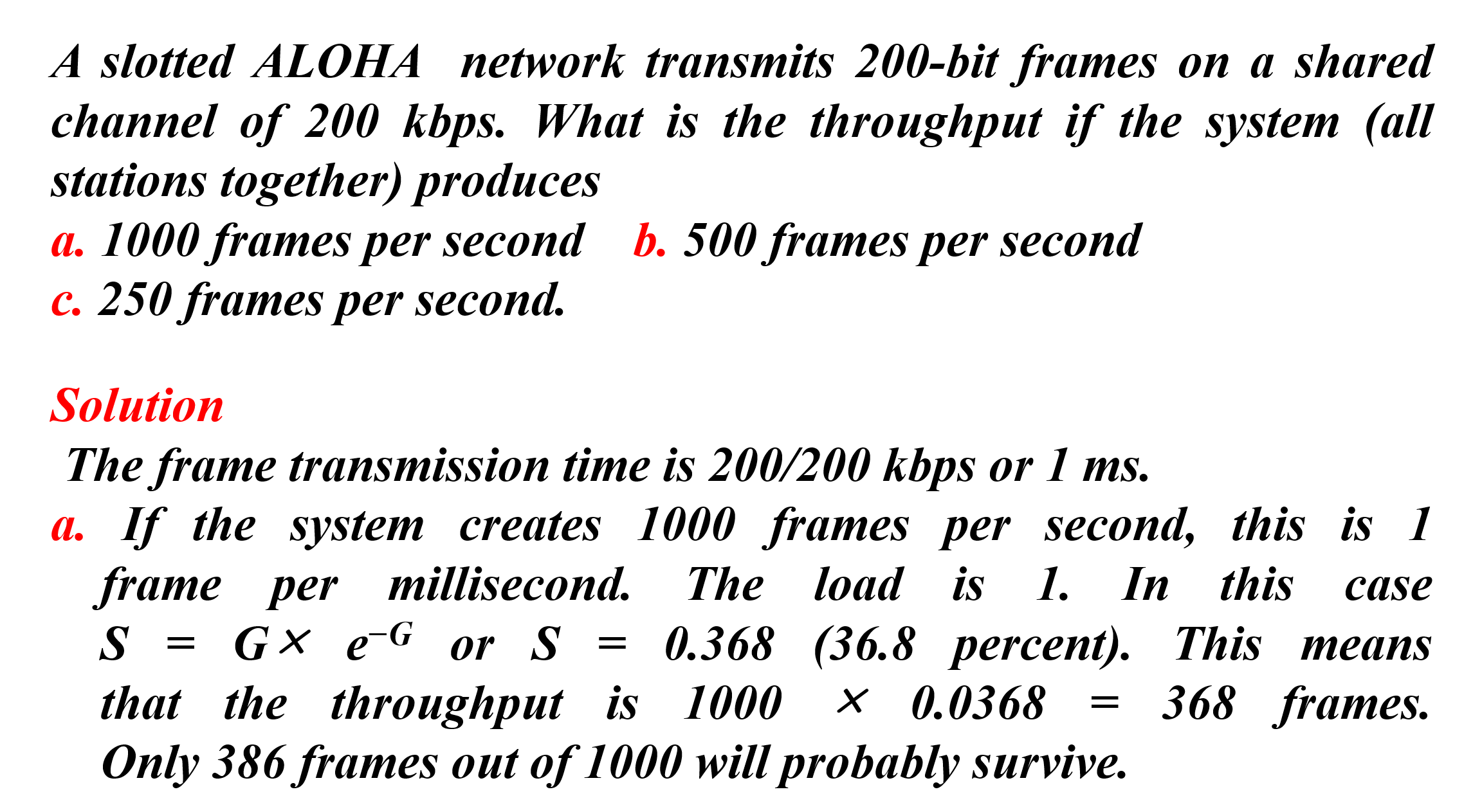 A slotted ALOHA network transmits 200-bit frames on a shared channel of 200 kbps. What is the throughput if the system (all stations together) produces

a. 1000 frames per second b. 500 frames per second

c. 250 frames per second.

Solution

The frame transmission time is 200/200 kbps or 1 ms.

a. If the system creates 1000 frames per second, this is 1 frame per millisecond. The load is 1. In this case $S = G \times e^{-G}$ or $S = 0.368$ (36.8 percent). This means that the throughput is $1000 \times 0.0368 = 368$ frames. Only 386 frames out of 1000 will probably survive.